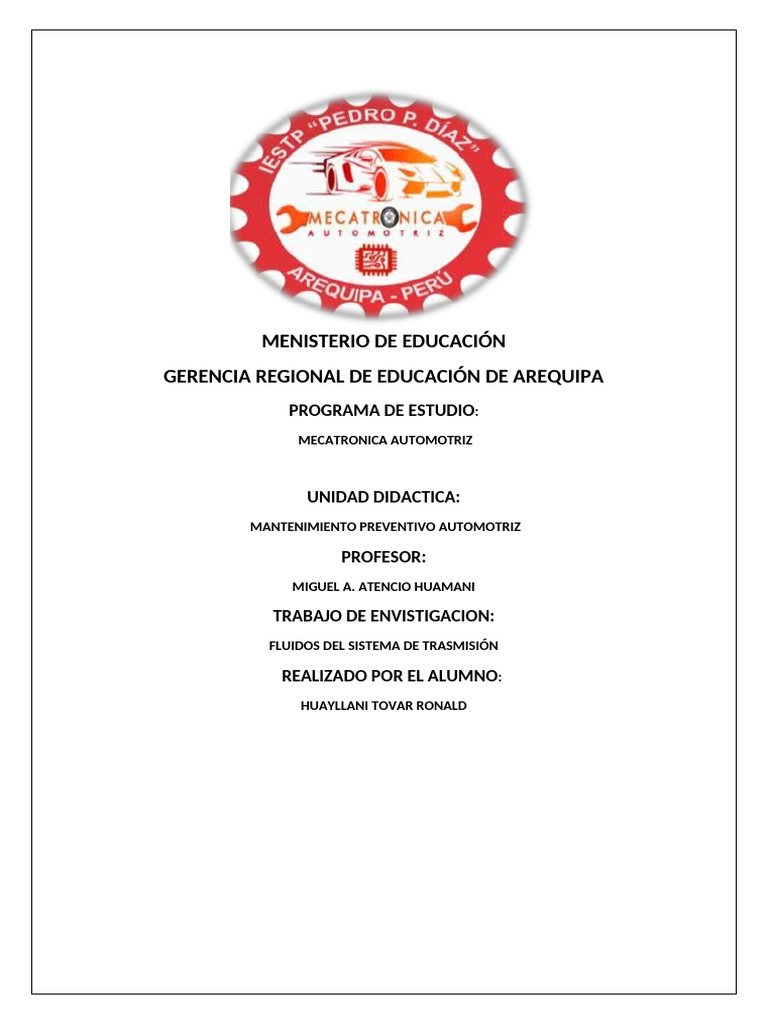 IESTP "PEDRO P. DÍAZ"

MECATRONICA
AUTOMOTRIZ

AREQUIPA - PERÚ

MENISTERIO DE EDUCACIÓN

GERENCIA REGIONAL DE EDUCACIÓN DE AREQUIPA

PROGRAMA DE ESTUDIO:

MECATRONICA AUTOMOTRIZ

UNIDAD DIDACTICA:

MANTENIMIENTO PREVENTIVO AUTOMOTRIZ

PROFESOR:

MIGUEL A. ATENCIO HUAMANI

TRABAJO DE ENVISTIGACION:

FLUIDOS DEL SISTEMA DE TRASMISIÓN

REALIZADO POR EL ALUMNO:

HUAYLLANI TOVAR RONALD